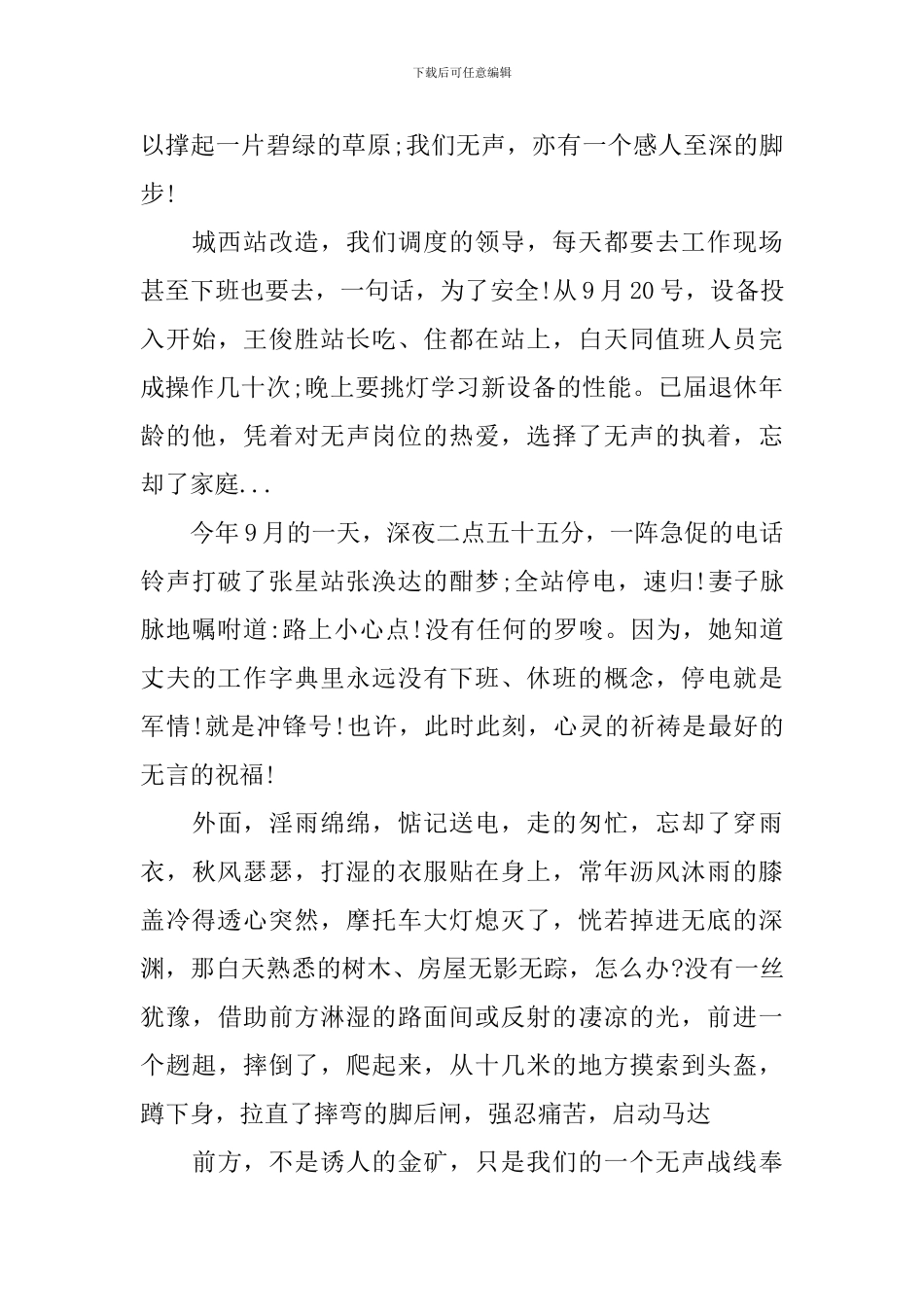 下载后可任意编辑

以撑起一片碧绿的草原;我们无声，亦有一个感人至深的脚步!

城西站改造，我们调度的领导，每天都要去工作现场甚至下班也要去，一句话，为了安全!从9月20号，设备投入开始，王俊胜站长吃、住都在站上，白天同值班人员完成操作几十次;晚上要挑灯学习新设备的性能。已届退休年龄的他，凭着对无声岗位的热爱，选择了无声的执着，忘却了家庭...

今年9月的一天，深夜二点五十五分，一阵急促的电话铃声打破了张星站张涣达的酣梦;全站停电，速归!妻子脉脉地嘱咐道:路上小心点!没有任何的罗唆。因为，她知道丈夫的工作字典里永远没有下班、休班的概念，停电就是军情!就是冲锋号!也许，此时此刻，心灵的祈祷是最好的无言的祝福!

外面，淫雨绵绵，惦记送电，走的匆忙，忘却了穿雨衣，秋风瑟瑟，打湿的衣服贴在身上，常年沥风沐雨的膝盖冷得透心突然，摩托车大灯熄灭了，恍若掉进无底的深渊，那白天熟悉的树木、房屋无影无踪，怎么办?没有一丝犹豫，借助前方淋湿的路面间或反射的凄凉的光，前进一个趔趄，摔倒了，爬起来，从十几米的地方摸索到头盔，蹲下身，拉直了摔弯的脚后闸，强忍痛苦，启动马达

前方，不是诱人的金矿，只是我们的一个无声战线奉